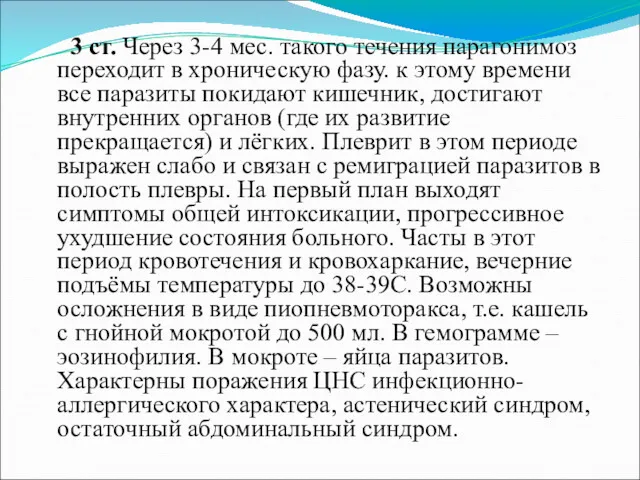 3 ст. Через 3-4 мес. такого течения парагонимоз переходит в хроническую фазу. к этому времени все паразиты покидают кишечник, достигают внутренних органов (где их развитие прекращается) и лёгких. Плеврит в этом периоде выражен слабо и связан с ремиграцией паразитов в полость плевры. На первый план выходят симптомы общей интоксикации, прогрессивное ухудшение состояния больного. Часты в этот период кровотечения и кровохаркание, вечерние подъёмы температуры до 38-39С. Возможны осложнения в виде пиопневмоторакса, т.е. кашель с гнойной мокротой до 500 мл. В гемограмме – эозинофилия. В мокроте – яйца паразитов. Характерны поражения ЦНС инфекционно-аллергического характера, астенический синдром, остаточный абдоминальный синдром.